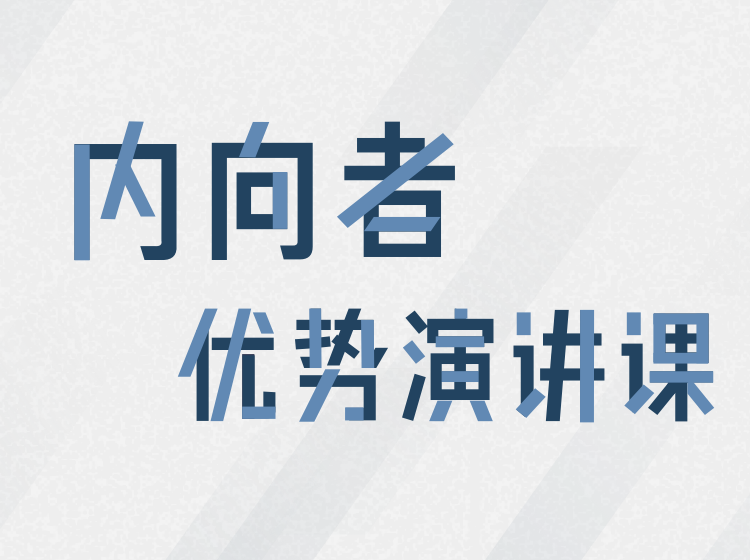 内向者
优势演讲课